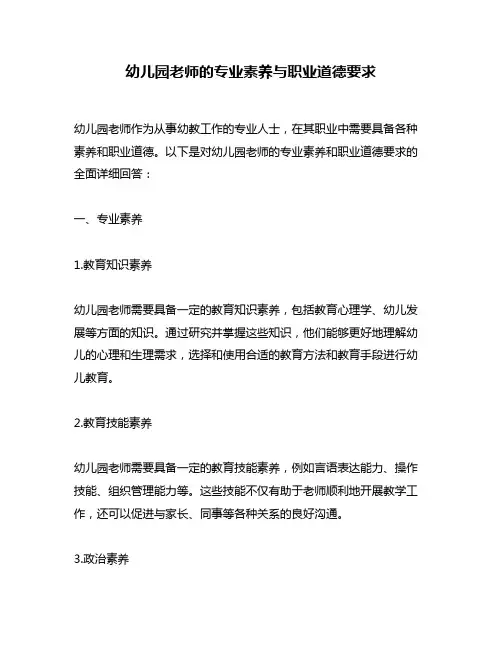 幼儿园老师的专业素养与职业道德要求

幼儿园老师作为从事幼教工作的专业人士，在其职业中需要具备各种素养和职业道德。以下是对幼儿园老师的专业素养和职业道德要求的全面详细回答：

一、专业素养

1.教育知识素养

幼儿园老师需要具备一定的教育知识素养，包括教育心理学、幼儿发展等方面的知识。通过研究并掌握这些知识，他们能够更好地理解幼儿的心理和生理需求，选择和使用合适的教育方法和教育手段进行幼儿教育。

2.教育技能素养

幼儿园老师需要具备一定的教育技能素养，例如言语表达能力、操作技能、组织管理能力等。这些技能不仅有助于老师顺利地开展教学工作，还可以促进与家长、同事等各种关系的良好沟通。

3.政治素养